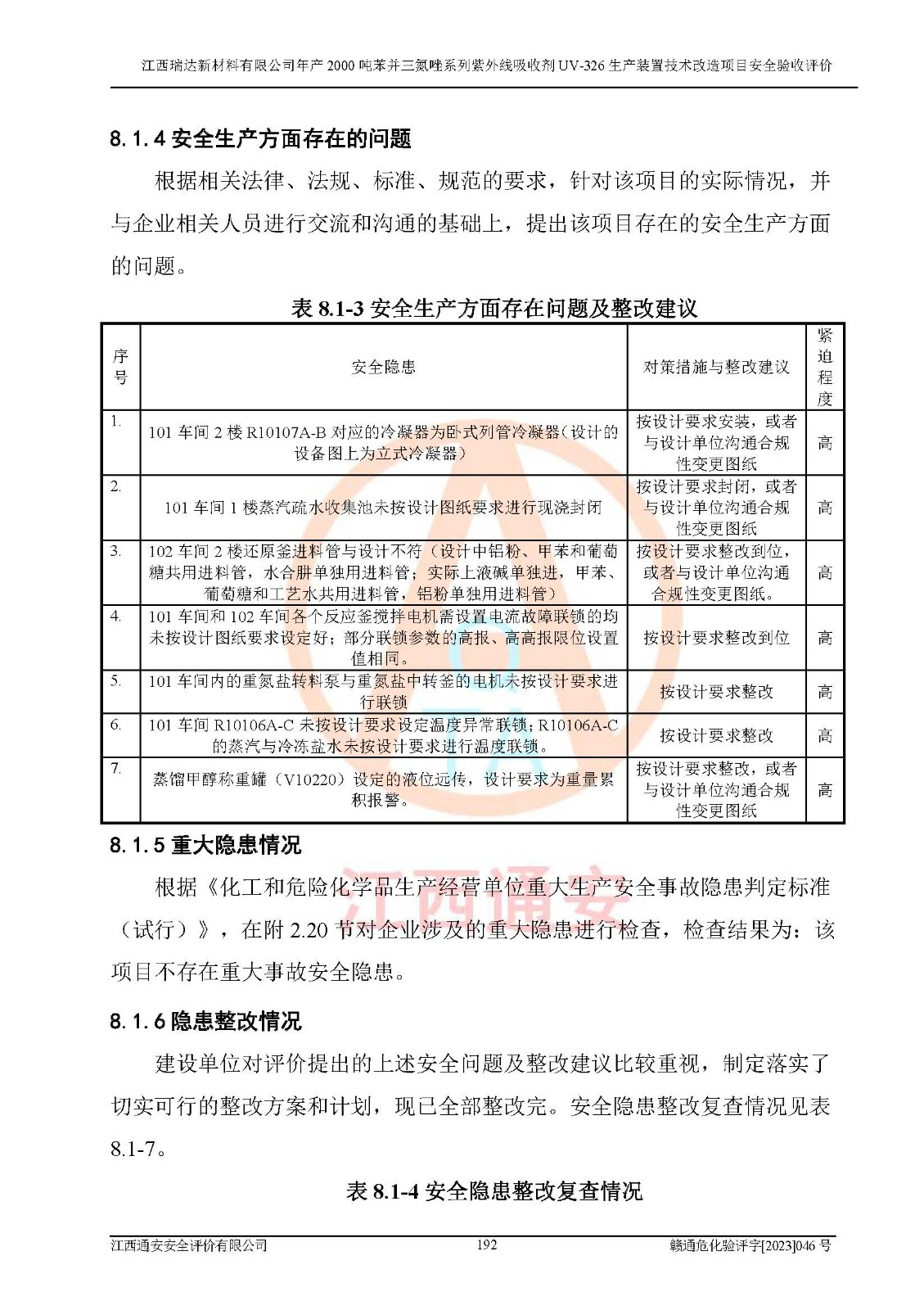 江西瑞达新材料有限公司年产 2000 吨苯并三氮唑系列紫外线吸收剂 UV-326 生产装置技术改造项目安全验收评价

8.1.4 安全生产方面存在的问题

根据相关法律、法规、标准、规范的要求，针对该项目的实际情况，并与企业相关人员进行交流和沟通的基础上，提出该项目存在的安全生产方面的问题。

表 8.1-3 安全生产方面存在问题及整改建议

| 序号 | 安全隐患 | 对策措施与整改建议 | 紧迫程度 |
|---|---|---|---|
| 1. | 101 车间 2 楼 R10107A-B 对应的冷凝器为卧式列管冷凝器（设计的设备图上为立式冷凝器） | 按设计要求安装，或者与设计单位沟通合规性变更图纸 | 高 |
| 2. | 101 车间 1 楼蒸汽疏水收集池未按设计图纸要求进行现浇封闭 | 按设计要求封闭，或者与设计单位沟通合规性变更图纸 | 高 |
| 3. | 102 车间 2 楼还原釜进料管与设计不符（设计中铝粉、甲苯和葡萄糖共用进料管，水合肼单独用进料管；实际上液碱单独进，甲苯、葡萄糖和工艺水共用进料管，铝粉单独用进料管） | 按设计要求整改到位，或者与设计单位沟通合规性变更图纸。 | 高 |
| 4. | 101 车间和 102 车间各个反应釜搅拌电机需设置电流故障联锁的均未按设计图纸要求设定好；部分联锁参数的高报、高高报限位设置值相同。 | 按设计要求整改到位 | 高 |
| 5. | 101 车间内的重氮盐转料泵与重氮盐中转釜的电机未按设计要求进行联锁 | 按设计要求整改 | 高 |
| 6. | 101 车间 R10106A-C 未按设计要求设定温度异常联锁；R10106A-C 的蒸汽与冷冻盐水未按设计要求进行温度联锁。 | 按设计要求整改 | 高 |
| 7. | 蒸馏甲醇称重罐（V10220）设定的液位远传，设计要求为重量累积报警。 | 按设计要求整改，或者与设计单位沟通合规性变更图纸 | 高 |

8.1.5 重大隐患情况

根据《化工和危险化学品生产经营单位重大生产安全事故隐患判定标准（试行）》，在附 2.20 节对企业涉及的重大隐患进行检查，检查结果为：该项目不存在重大事故安全隐患。

8.1.6 隐患整改情况

建设单位对评价提出的上述安全问题及整改建议比较重视，制定落实了切实可行的整改方案和计划，现已全部整改完。安全隐患整改复查情况见表 8.1-7。

表 8.1-4 安全隐患整改复查情况

江西通安安全评价有限公司 192 赣通危化验评字[2023]046 号

江西通安